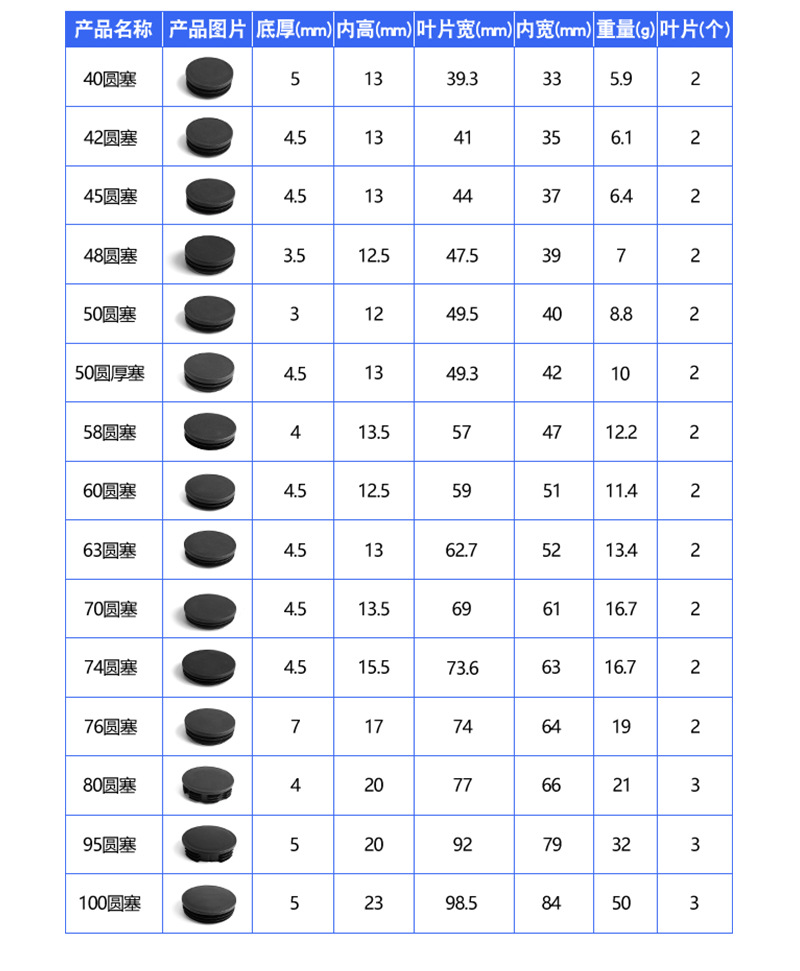 | 产品名称 | 产品图片 | 底厚(mm) | 内高(mm) | 叶片宽(mm) | 内宽(mm) | 重量(g) | 叶片(个) |
|---|---|---|---|---|---|---|---|
| 40圆塞 | | 5 | 13 | 39.3 | 33 | 5.9 | 2 |
| 42圆塞 | | 4.5 | 13 | 41 | 35 | 6.1 | 2 |
| 45圆塞 | | 4.5 | 13 | 44 | 37 | 6.4 | 2 |
| 48圆塞 | | 3.5 | 12.5 | 47.5 | 39 | 7 | 2 |
| 50圆塞 | | 3 | 12 | 49.5 | 40 | 8.8 | 2 |
| 50圆厚塞 | | 4.5 | 13 | 49.3 | 42 | 10 | 2 |
| 58圆塞 | | 4 | 13.5 | 57 | 47 | 12.2 | 2 |
| 60圆塞 | | 4.5 | 12.5 | 59 | 51 | 11.4 | 2 |
| 63圆塞 | | 4.5 | 13 | 62.7 | 52 | 13.4 | 2 |
| 70圆塞 | | 4.5 | 13.5 | 69 | 61 | 16.7 | 2 |
| 74圆塞 | | 4.5 | 15.5 | 73.6 | 63 | 16.7 | 2 |
| 76圆塞 | | 7 | 17 | 74 | 64 | 19 | 2 |
| 80圆塞 | | 4 | 20 | 77 | 66 | 21 | 3 |
| 95圆塞 | | 5 | 20 | 92 | 79 | 32 | 3 |
| 100圆塞 | | 5 | 23 | 98.5 | 84 | 50 | 3 |